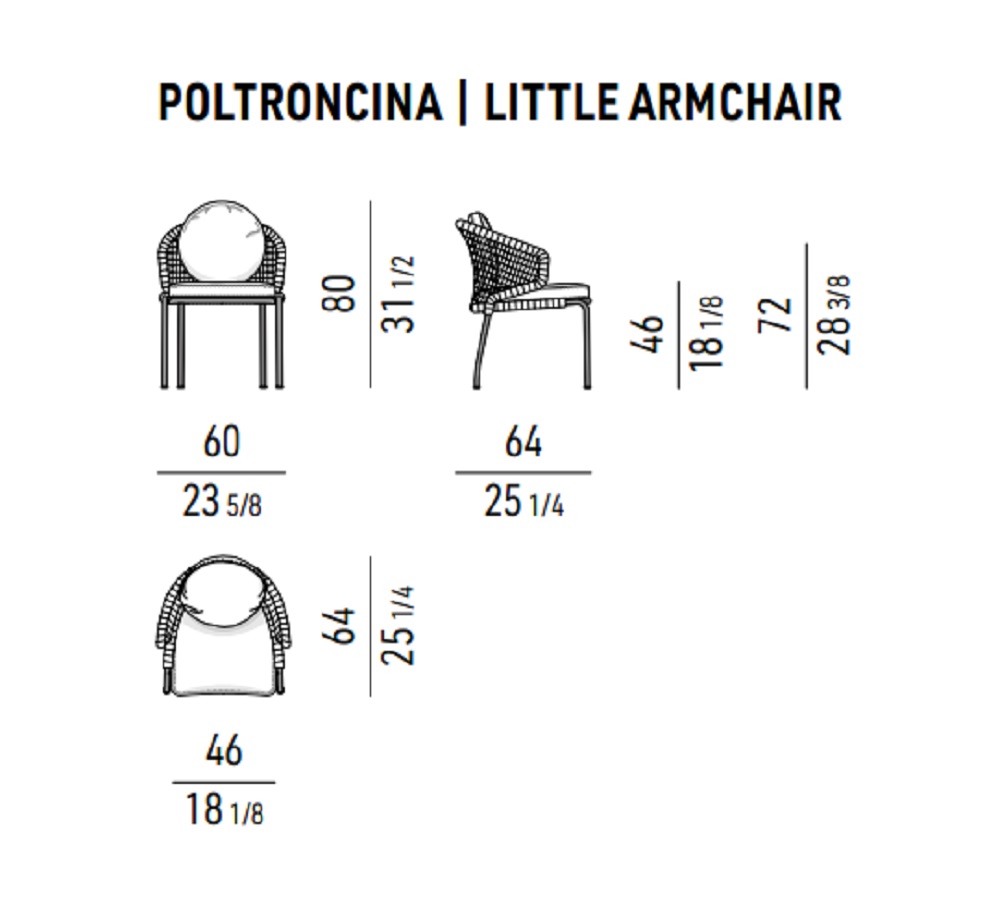 POLTRONCINA | LITTLE ARMCHAIR

80

31 1/2

46

18 1/8

72

28 3/8

60

23 5/8

64

25 1/4

64

25 1/4

46

18 1/8